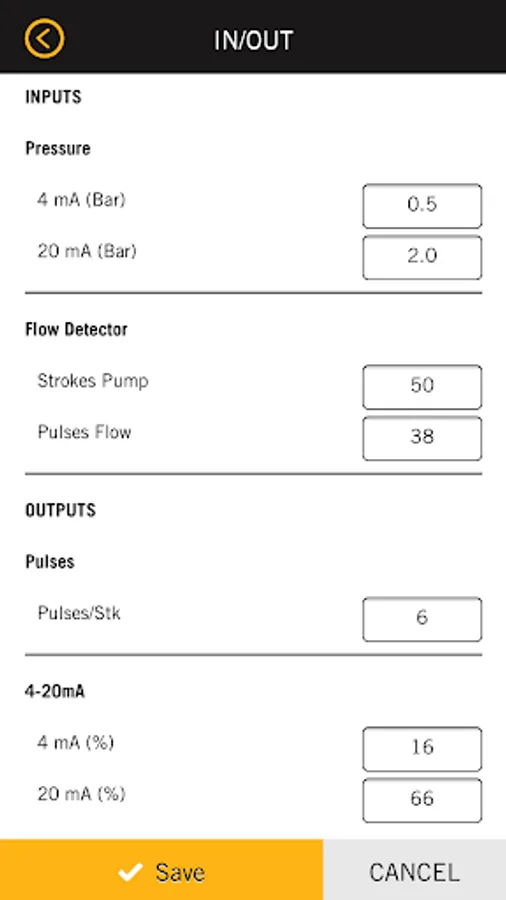 IN/OUT

INPUTS

Pressure

4 mA (Bar) 0.5

20 mA (Bar) 2.0

Flow Detector

Strokes Pump 50

Pulses Flow 38

OUTPUTS

Pulses

Pulses/Stk 6

4-20mA

4 mA (%) 16

20 mA (%) 66

Save

CANCEL